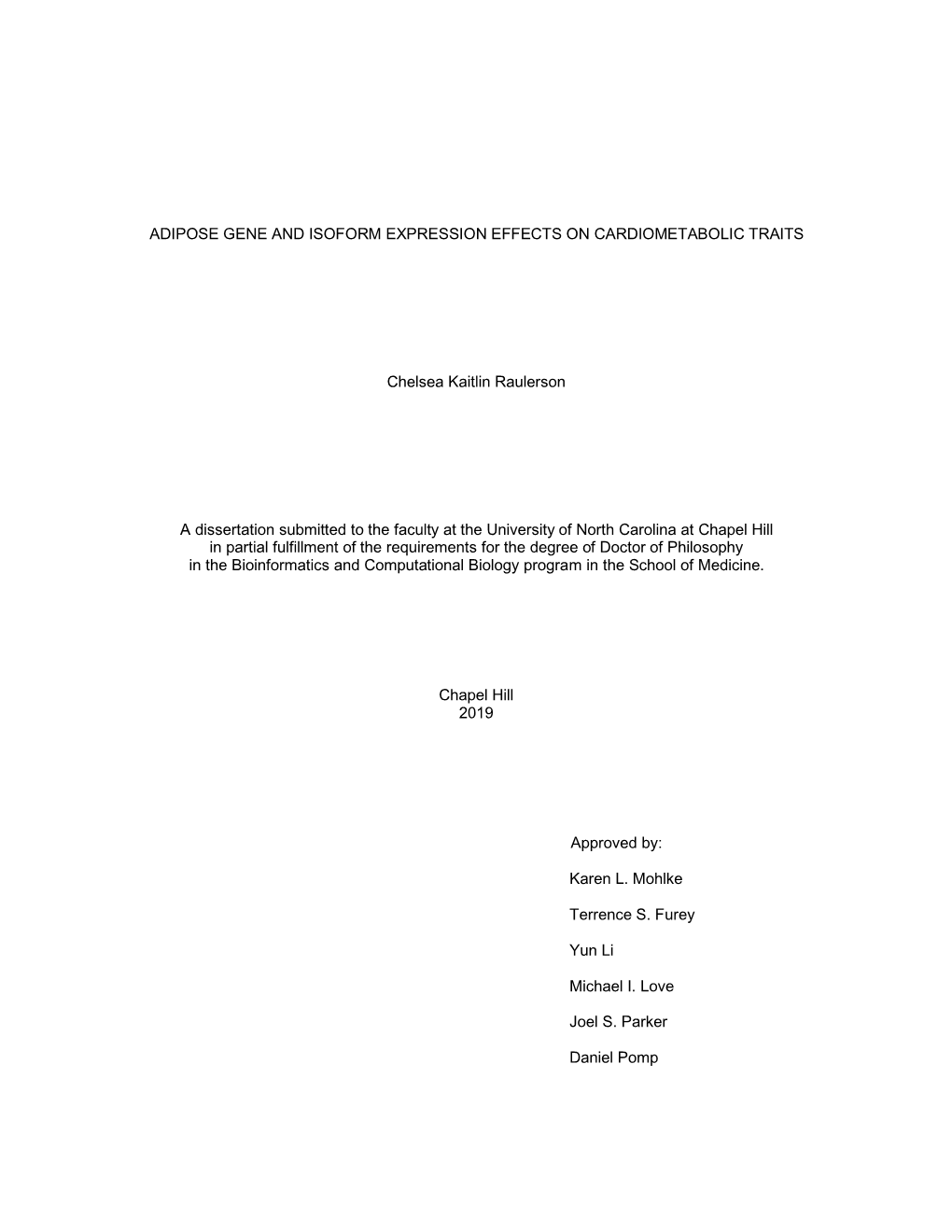 ADIPOSE GENE AND ISOFORM EXPRESSION EFFECTS ON CARDIOMETABOLIC TRAITS

Chelsea Kaitlin Raulerson

A dissertation submitted to the faculty at the University of North Carolina at Chapel Hill in partial fulfillment of the requirements for the degree of Doctor of Philosophy in the Bioinformatics and Computational Biology program in the School of Medicine.

Chapel Hill
2019

Approved by:

Karen L. Mohlke

Terrence S. Furey

Yun Li

Michael I. Love

Joel S. Parker

Daniel Pomp